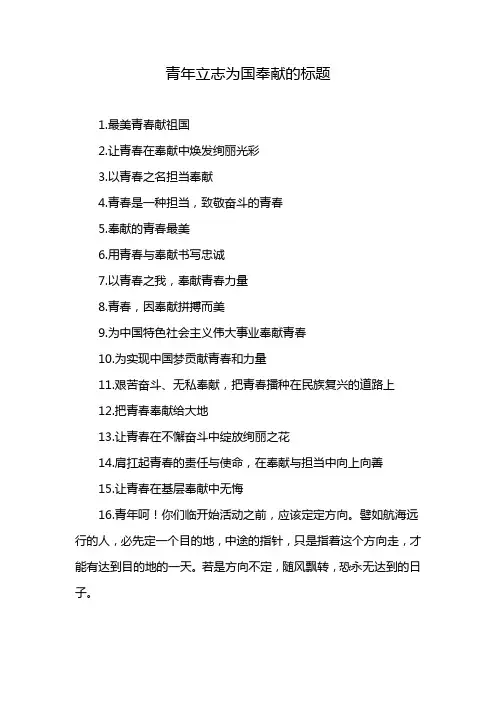 青年立志为国奉献的标题

1.最美青春献祖国

2.让青春在奉献中焕发绚丽光彩

3.以青春之名担当奉献

4.青春是一种担当，致敬奋斗的青春

5.奉献的青春最美

6.用青春与奉献书写忠诚

7.以青春之我，奉献青春力量

8.青春，因奉献拼搏而美

9.为中国特色社会主义伟大事业奉献青春

10.为实现中国梦贡献青春和力量

11.艰苦奋斗、无私奉献，把青春播种在民族复兴的道路上

12.把青春奉献给大地

13.让青春在不懈奋斗中绽放绚丽之花

14.肩扛起青春的责任与使命，在奉献与担当中向上向善

15.让青春在基层奉献中无悔

16.青年呵！你们临开始活动之前，应该定定方向。譬如航海远行的人，必先定一个目的地，中途的指针，只是指着这个方向走，才能有达到目的地的一天。若是方向不定，随风飘转，恐永无达到的日子。